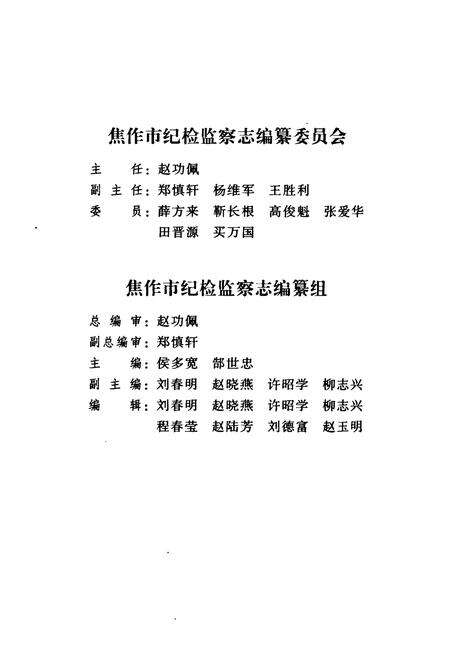 焦作市纪检监察志编纂委员会

主　　任：赵功佩
副 主 任：郑慎轩　杨维军　王胜利
委　　员：薛方来　靳长根　高俊魁　张爱华
　　　　　田晋源　买万国

焦作市纪检监察志编纂组

总 编 审：赵功佩
副总编审：郑慎轩
主　　编：侯多宽　郜世忠
副 主 编：刘春明　赵晓燕　许昭学　柳志兴
编　　辑：刘春明　赵晓燕　许昭学　柳志兴
　　　　　程春莹　赵陆芳　刘德富　赵玉明